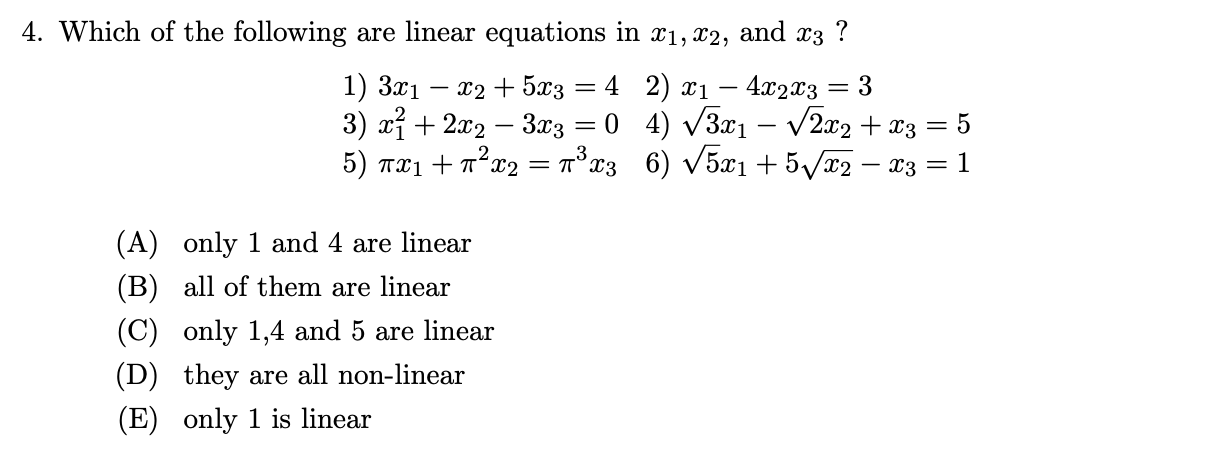 4. Which of the following are linear equations in $x_1, x_2$, and $x_3$ ?

1) $3x_1 - x_2 + 5x_3 = 4$ 2) $x_1 - 4x_2x_3 = 3$
3) $x_1^2 + 2x_2 - 3x_3 = 0$ 4) $\sqrt{3}x_1 - \sqrt{2}x_2 + x_3 = 5$
5) $\pi x_1 + \pi^2 x_2 = \pi^3 x_3$ 6) $\sqrt{5}x_1 + 5\sqrt{x_2} - x_3 = 1$

(A) only 1 and 4 are linear
(B) all of them are linear
(C) only 1,4 and 5 are linear
(D) they are all non-linear
(E) only 1 is linear